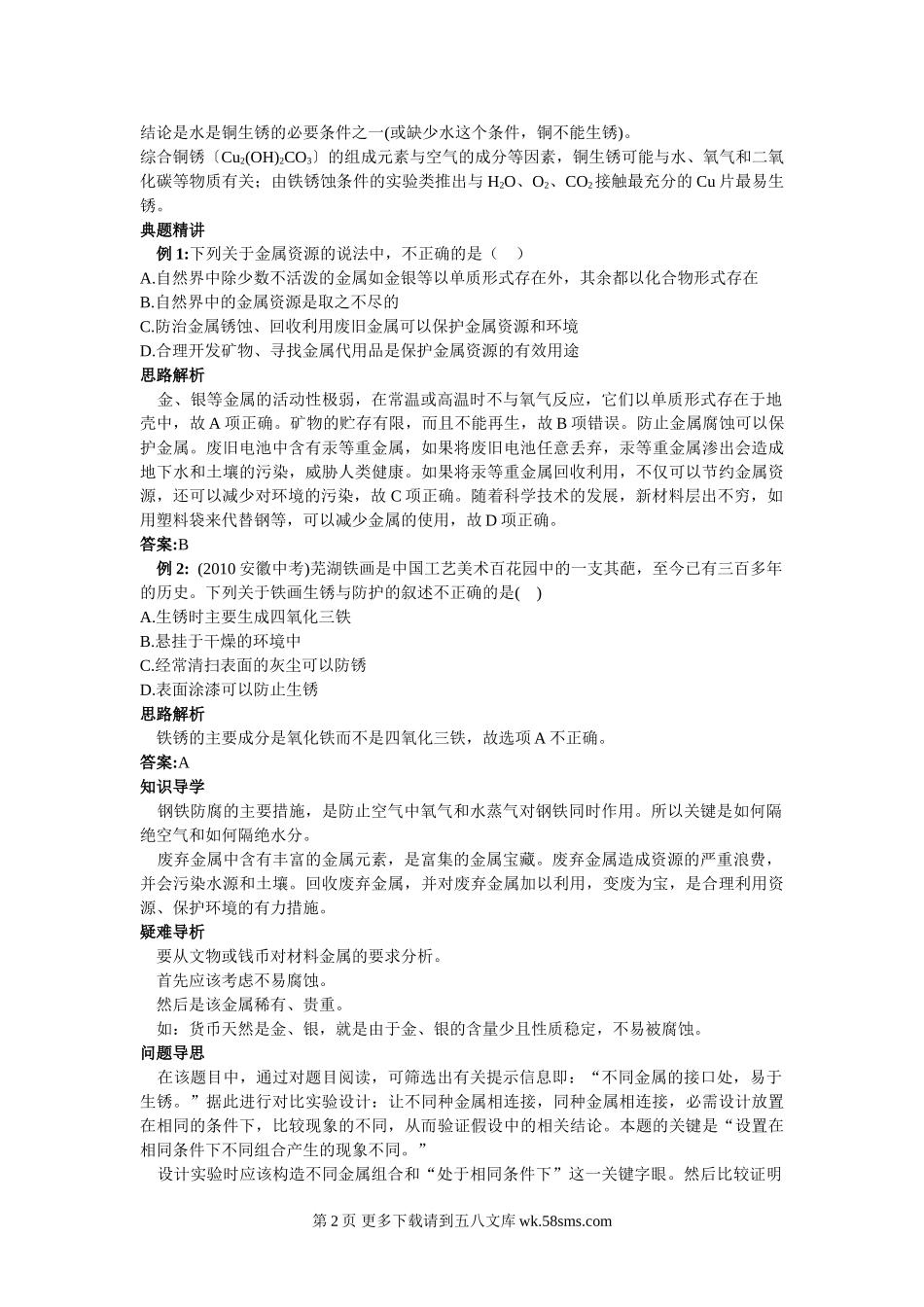 结论是水是铜生锈的必要条件之一(或缺少水这个条件，铜不能生锈)。

综合铜锈〔$Cu_2(OH)_2CO_3$〕的组成元素与空气的成分等因素，铜生锈可能与水、氧气和二氧化碳等物质有关；由铁锈蚀条件的实验类推出与 $H_2O$、$O_2$、$CO_2$ 接触最充分的 Cu 片最易生锈。

典题精讲

例 1:下列关于金属资源的说法中，不正确的是（　）

A.自然界中除少数不活泼的金属如金银等以单质形式存在外，其余都以化合物形式存在

B.自然界中的金属资源是取之不尽的

C.防治金属锈蚀、回收利用废旧金属可以保护金属资源和环境

D.合理开发矿物、寻找金属代用品是保护金属资源的有效用途

思路解析

金、银等金属的活动性极弱，在常温或高温时不与氧气反应，它们以单质形式存在于地壳中，故 A 项正确。矿物的贮存有限，而且不能再生，故 B 项错误。防止金属腐蚀可以保护金属。废旧电池中含有汞等重金属，如果将废旧电池任意丢弃，汞等重金属渗出会造成地下水和土壤的污染，威胁人类健康。如果将汞等重金属回收利用，不仅可以节约金属资源，还可以减少对环境的污染，故 C 项正确。随着科学技术的发展，新材料层出不穷，如用塑料袋来代替钢等，可以减少金属的使用，故 D 项正确。

答案:B

例 2: (2010 安徽中考)芜湖铁画是中国工艺美术百花园中的一支其葩，至今已有三百多年的历史。下列关于铁画生锈与防护的叙述不正确的是(　)

A.生锈时主要生成四氧化三铁

B.悬挂于干燥的环境中

C.经常清扫表面的灰尘可以防锈

D.表面涂漆可以防止生锈

思路解析

铁锈的主要成分是氧化铁而不是四氧化三铁，故选项 A 不正确。

答案:A

知识导学

钢铁防腐的主要措施，是防止空气中氧气和水蒸气对钢铁同时作用。所以关键是如何隔绝空气和如何隔绝水分。

废弃金属中含有丰富的金属元素，是富集的金属宝藏。废弃金属造成资源的严重浪费，并会污染水源和土壤。回收废弃金属，并对废弃金属加以利用，变废为宝，是合理利用资源、保护环境的有力措施。

疑难导析

要从文物或钱币对材料金属的要求分析。

首先应该考虑不易腐蚀。

然后是该金属稀有、贵重。

如：货币天然是金、银，就是由于金、银的含量少且性质稳定，不易被腐蚀。

问题导思

在该题目中，通过对题目阅读，可筛选出有关提示信息即：“不同金属的接口处，易于生锈。”据此进行对比实验设计：让不同种金属相连接，同种金属相连接，必需设计放置在相同的条件下，比较现象的不同，从而验证假设中的相关结论。本题的关键是“设置在相同条件下不同组合产生的现象不同。”

设计实验时应该构造不同金属组合和“处于相同条件下”这一关键字眼。然后比较证明

第 2 页 更多下载请到五八文库 wk.58sms.com